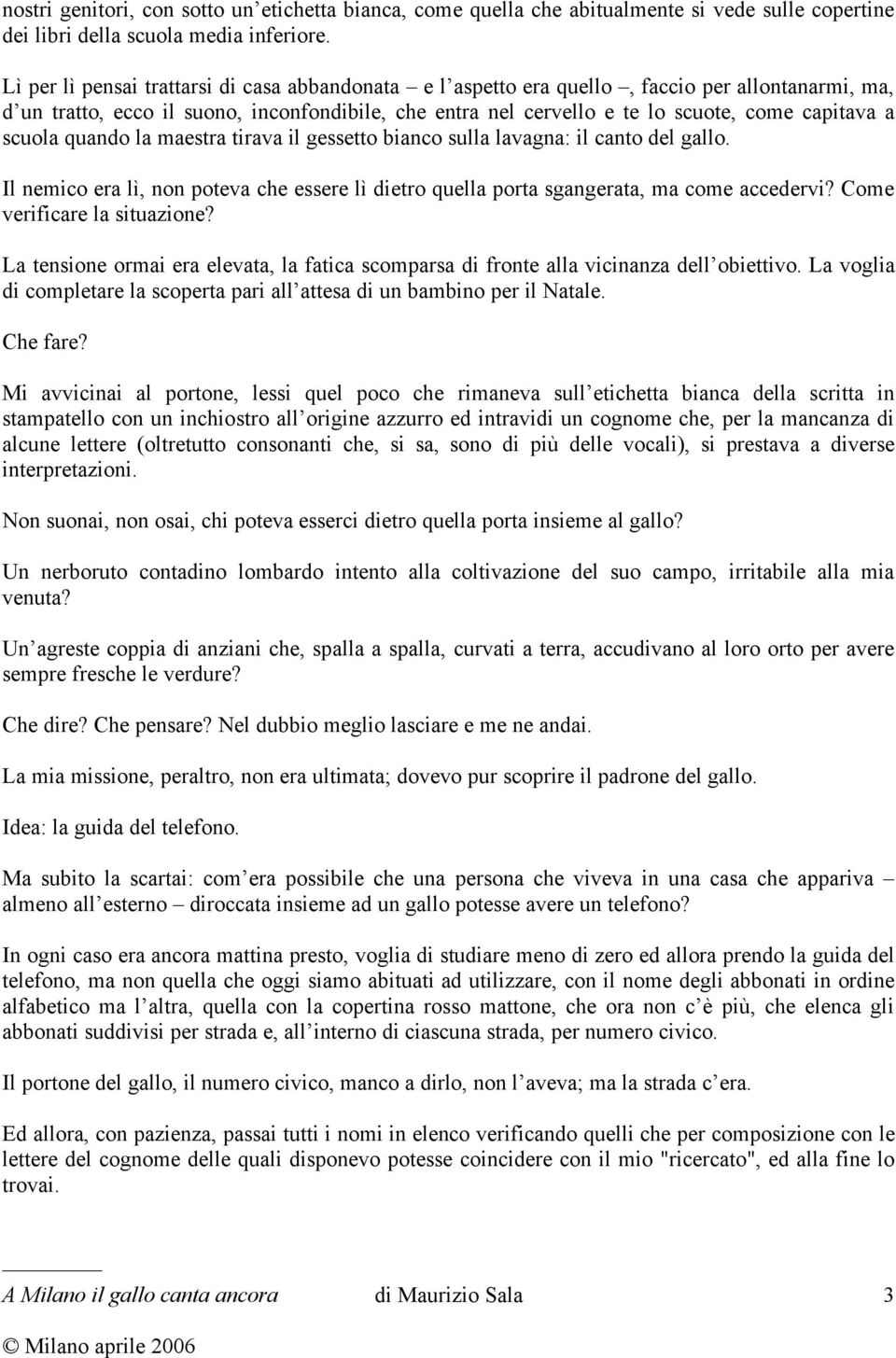 nostri genitori, con sotto un'etichetta bianca, come quella che abitualmente si vede sulle copertine dei libri della scuola media inferiore.

Lì per lì pensai trattarsi di casa abbandonata – e l'aspetto era quello –, faccio per allontanarmi, ma, d'un tratto, ecco il suono, inconfondibile, che entra nel cervello e te lo scuote, come capitava a scuola quando la maestra tirava il gessetto bianco sulla lavagna: il canto del gallo.

Il nemico era lì, non poteva che essere lì dietro quella porta sgangerata, ma come accedervi? Come verificare la situazione?

La tensione ormai era elevata, la fatica scomparsa di fronte alla vicinanza dell'obiettivo. La voglia di completare la scoperta pari all'attesa di un bambino per il Natale.

Che fare?

Mi avvicinai al portone, lessi quel poco che rimaneva sull'etichetta bianca della scritta in stampatello con un inchiostro all'origine azzurro ed intravidi un cognome che, per la mancanza di alcune lettere (oltretutto consonanti che, si sa, sono di più delle vocali), si prestava a diverse interpretazioni.

Non suonai, non osai, chi poteva esserci dietro quella porta insieme al gallo?

Un nerboruto contadino lombardo intento alla coltivazione del suo campo, irritabile alla mia venuta?

Un'agreste coppia di anziani che, spalla a spalla, curvati a terra, accudivano al loro orto per avere sempre fresche le verdure?

Che dire? Che pensare? Nel dubbio meglio lasciare e me ne andai.

La mia missione, peraltro, non era ultimata; dovevo pur scoprire il padrone del gallo.

Idea: la guida del telefono.

Ma subito la scartai: com'era possibile che una persona che viveva in una casa che appariva – almeno all'esterno – diroccata insieme ad un gallo potesse avere un telefono?

In ogni caso era ancora mattina presto, voglia di studiare meno di zero ed allora prendo la guida del telefono, ma non quella che oggi siamo abituati ad utilizzare, con il nome degli abbonati in ordine alfabetico ma l'altra, quella con la copertina rosso mattone, che ora non c'è più, che elenca gli abbonati suddivisi per strada e, all'interno di ciascuna strada, per numero civico.

Il portone del gallo, il numero civico, manco a dirlo, non l'aveva; ma la strada c'era.

Ed allora, con pazienza, passai tutti i nomi in elenco verificando quelli che per composizione con le lettere del cognome delle quali disponevo potesse coincidere con il mio "ricercato", ed alla fine lo trovai.

A Milano il gallo canta ancora di Maurizio Sala 3

© Milano aprile 2006